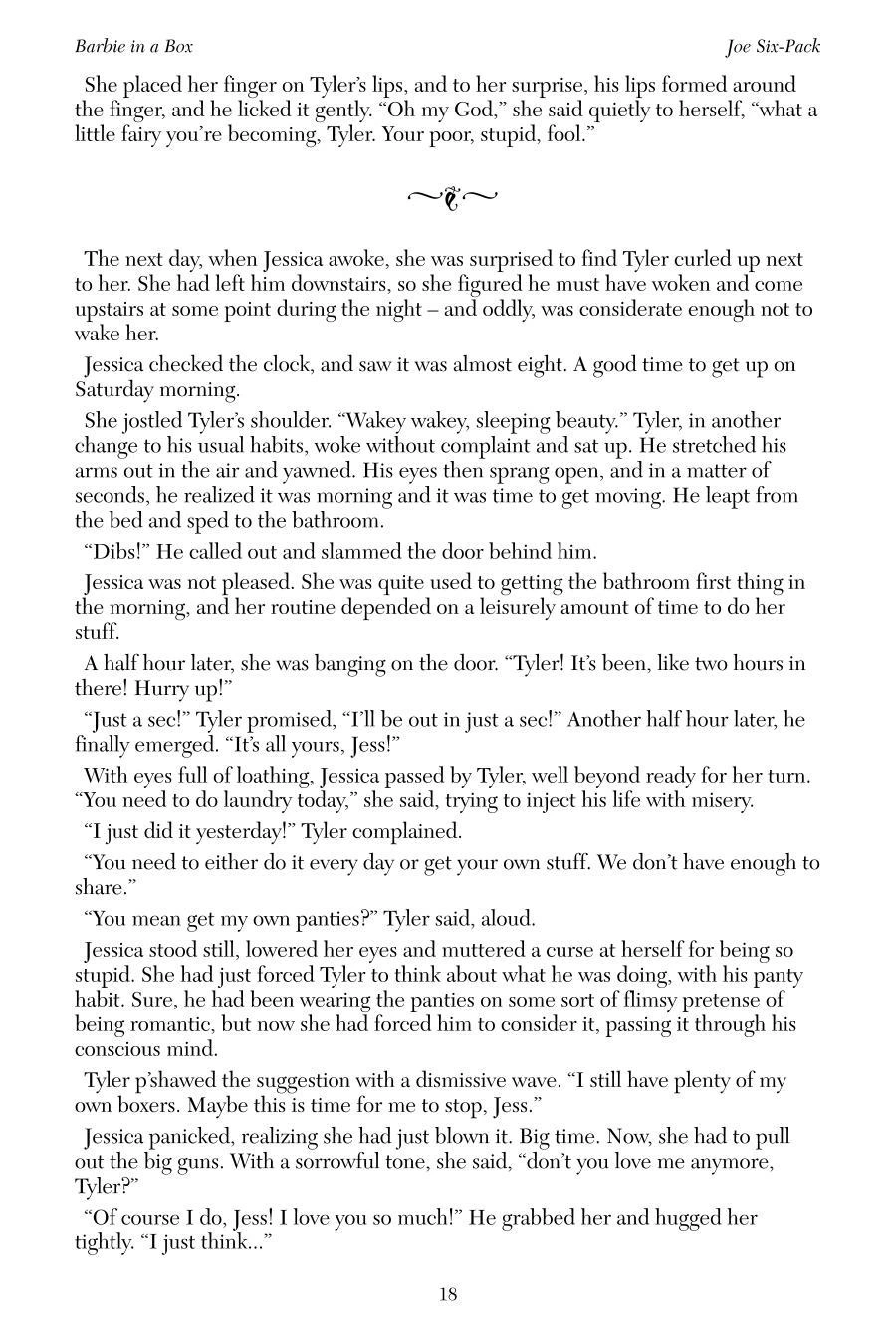 Barbie in a Box

Joe Six-Pack

She placed her finger on Tyler's lips, and to her surprise, his lips formed around the finger, and he licked it gently. "Oh my God," she said quietly to herself, "what a little fairy you're becoming, Tyler. Your poor, stupid, fool."

The next day, when Jessica awoke, she was surprised to find Tyler curled up next to her. She had left him downstairs, so she figured he must have woken and come upstairs at some point during the night – and oddly, was considerate enough not to wake her.

Jessica checked the clock, and saw it was almost eight. A good time to get up on Saturday morning.

She jostled Tyler's shoulder. "Wakey wakey, sleeping beauty." Tyler, in another change to his usual habits, woke without complaint and sat up. He stretched his arms out in the air and yawned. His eyes then sprang open, and in a matter of seconds, he realized it was morning and it was time to get moving. He leapt from the bed and sped to the bathroom.

"Dibs!" He called out and slammed the door behind him.

Jessica was not pleased. She was quite used to getting the bathroom first thing in the morning, and her routine depended on a leisurely amount of time to do her stuff.

A half hour later, she was banging on the door. "Tyler! It's been, like two hours in there! Hurry up!"

"Just a sec!" Tyler promised, "I'll be out in just a sec!" Another half hour later, he finally emerged. "It's all yours, Jess!"

With eyes full of loathing, Jessica passed by Tyler, well beyond ready for her turn. "You need to do laundry today," she said, trying to inject his life with misery.

"I just did it yesterday!" Tyler complained.

"You need to either do it every day or get your own stuff. We don't have enough to share."

"You mean get my own panties?" Tyler said, aloud.

Jessica stood still, lowered her eyes and muttered a curse at herself for being so stupid. She had just forced Tyler to think about what he was doing, with his panty habit. Sure, he had been wearing the panties on some sort of flimsy pretense of being romantic, but now she had forced him to consider it, passing it through his conscious mind.

Tyler p'shawed the suggestion with a dismissive wave. "I still have plenty of my own boxers. Maybe this is time for me to stop, Jess."

Jessica panicked, realizing she had just blown it. Big time. Now, she had to pull out the big guns. With a sorrowful tone, she said, "don't you love me anymore, Tyler?"

"Of course I do, Jess! I love you so much!" He grabbed her and hugged her tightly. "I just think..."

18